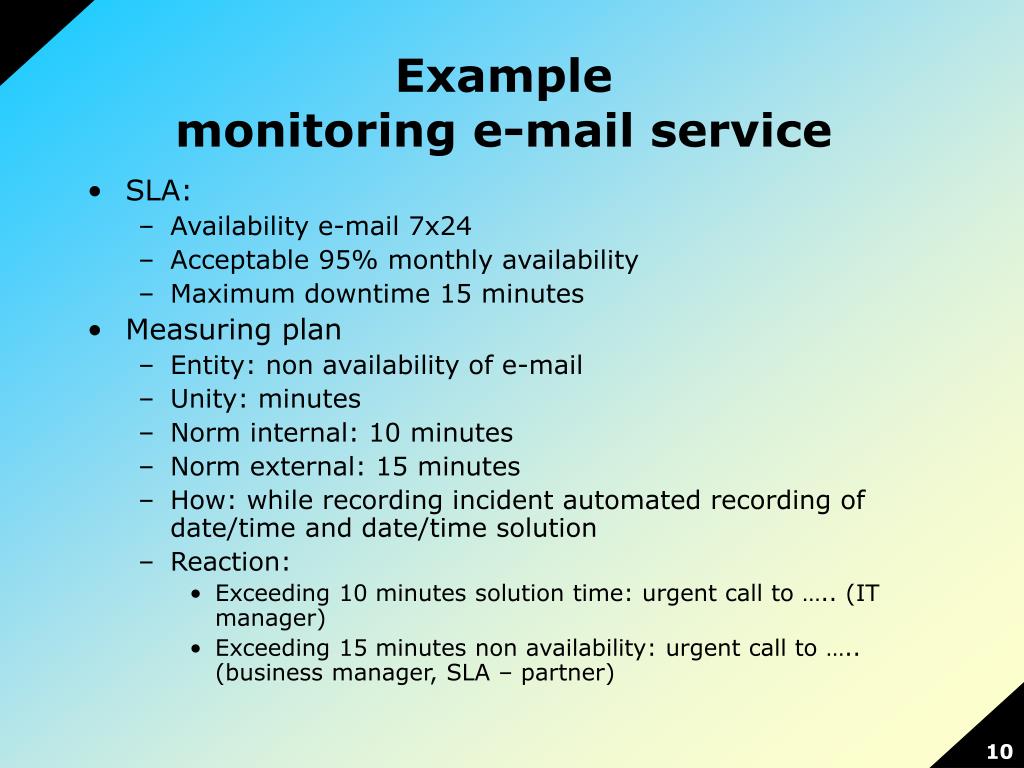 Example
monitoring e-mail service

• SLA:
  – Availability e-mail 7x24
  – Acceptable 95% monthly availability
  – Maximum downtime 15 minutes
• Measuring plan
  – Entity: non availability of e-mail
  – Unity: minutes
  – Norm internal: 10 minutes
  – Norm external: 15 minutes
  – How: while recording incident automated recording of date/time and date/time solution
  – Reaction:
    • Exceeding 10 minutes solution time: urgent call to ….. (IT manager)
    • Exceeding 15 minutes non availability: urgent call to ….. (business manager, SLA – partner)

10